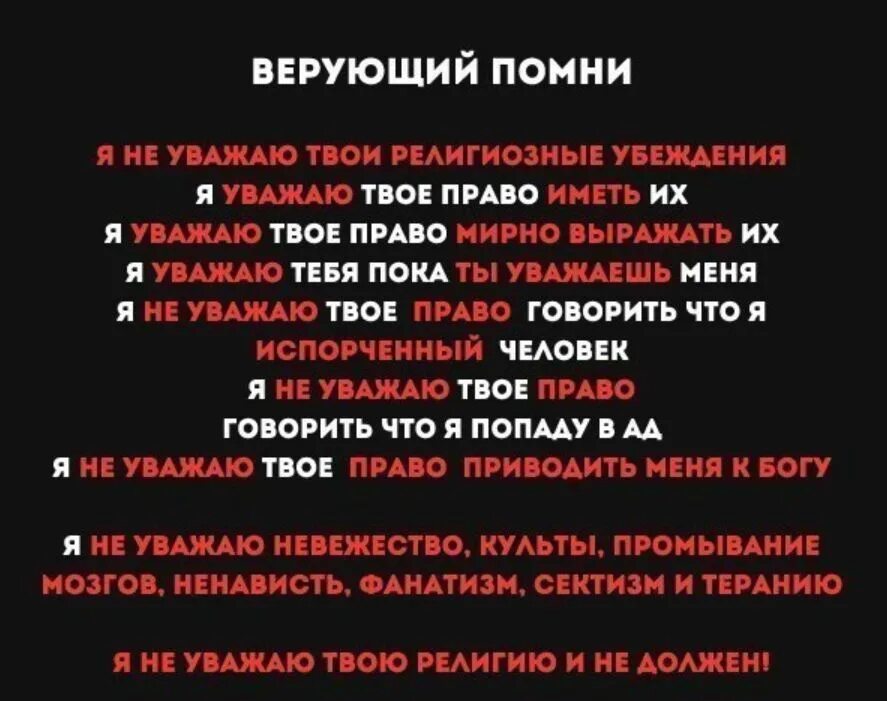 ВЕРУЮЩИЙ ПОМНИ

Я НЕ УВАЖАЮ ТВОИ РЕЛИГИОЗНЫЕ УБЕЖДЕНИЯ
Я УВАЖАЮ ТВОЕ ПРАВО ИМЕТЬ ИХ
Я УВАЖАЮ ТВОЕ ПРАВО МИРНО ВЫРАЖАТЬ ИХ
Я УВАЖАЮ ТЕБЯ ПОКА ТЫ УВАЖАЕШЬ МЕНЯ
Я НЕ УВАЖАЮ ТВОЕ ПРАВО ГОВОРИТЬ ЧТО Я ИСПОРЧЕННЫЙ ЧЕЛОВЕК
Я НЕ УВАЖАЮ ТВОЕ ПРАВО ГОВОРИТЬ ЧТО Я ПОПАДУ В АД
Я НЕ УВАЖАЮ ТВОЕ ПРАВО ПРИВОДИТЬ МЕНЯ К БОГУ

Я НЕ УВАЖАЮ НЕВЕЖЕСТВО, КУЛЬТЫ, ПРОМЫВАНИЕ МОЗГОВ, НЕНАВИСТЬ, ФАНАТИЗМ, СЕКТИЗМ И ТЕРАНИЮ

Я НЕ УВАЖАЮ ТВОЮ РЕЛИГИЮ И НЕ ДОЛЖЕН!